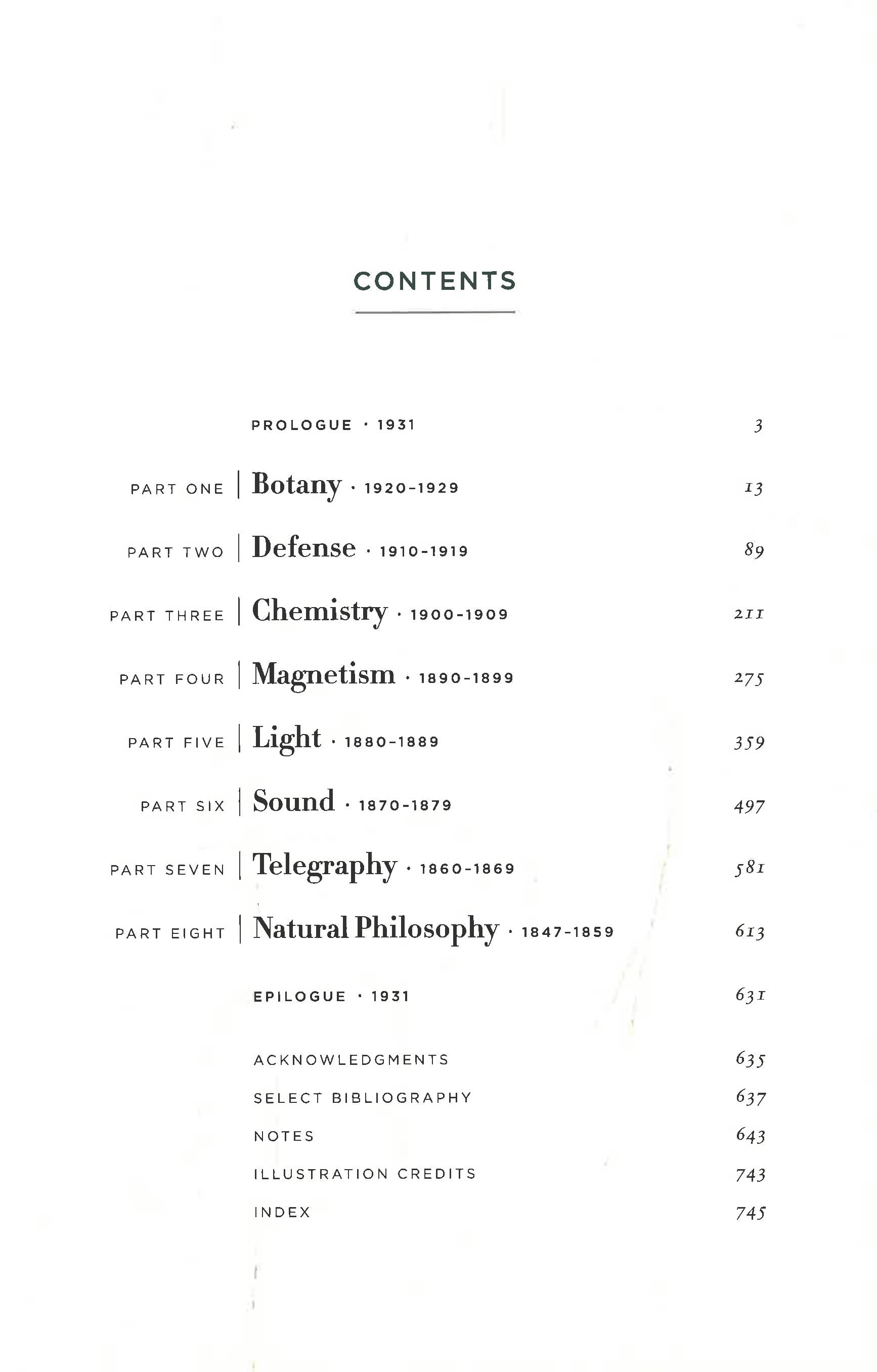 CONTENTS

PROLOGUE · 1931 3

PART ONE | Botany · 1920-1929 13

PART TWO | Defense · 1910-1919 89

PART THREE | Chemistry · 1900-1909 211

PART FOUR | Magnetism · 1890-1899 275

PART FIVE | Light · 1880-1889 359

PART SIX | Sound · 1870-1879 497

PART SEVEN | Telegraphy · 1860-1869 581

PART EIGHT | Natural Philosophy · 1847-1859 613

EPILOGUE · 1931 631

ACKNOWLEDGMENTS 635

SELECT BIBLIOGRAPHY 637

NOTES 643

ILLUSTRATION CREDITS 743

INDEX 745